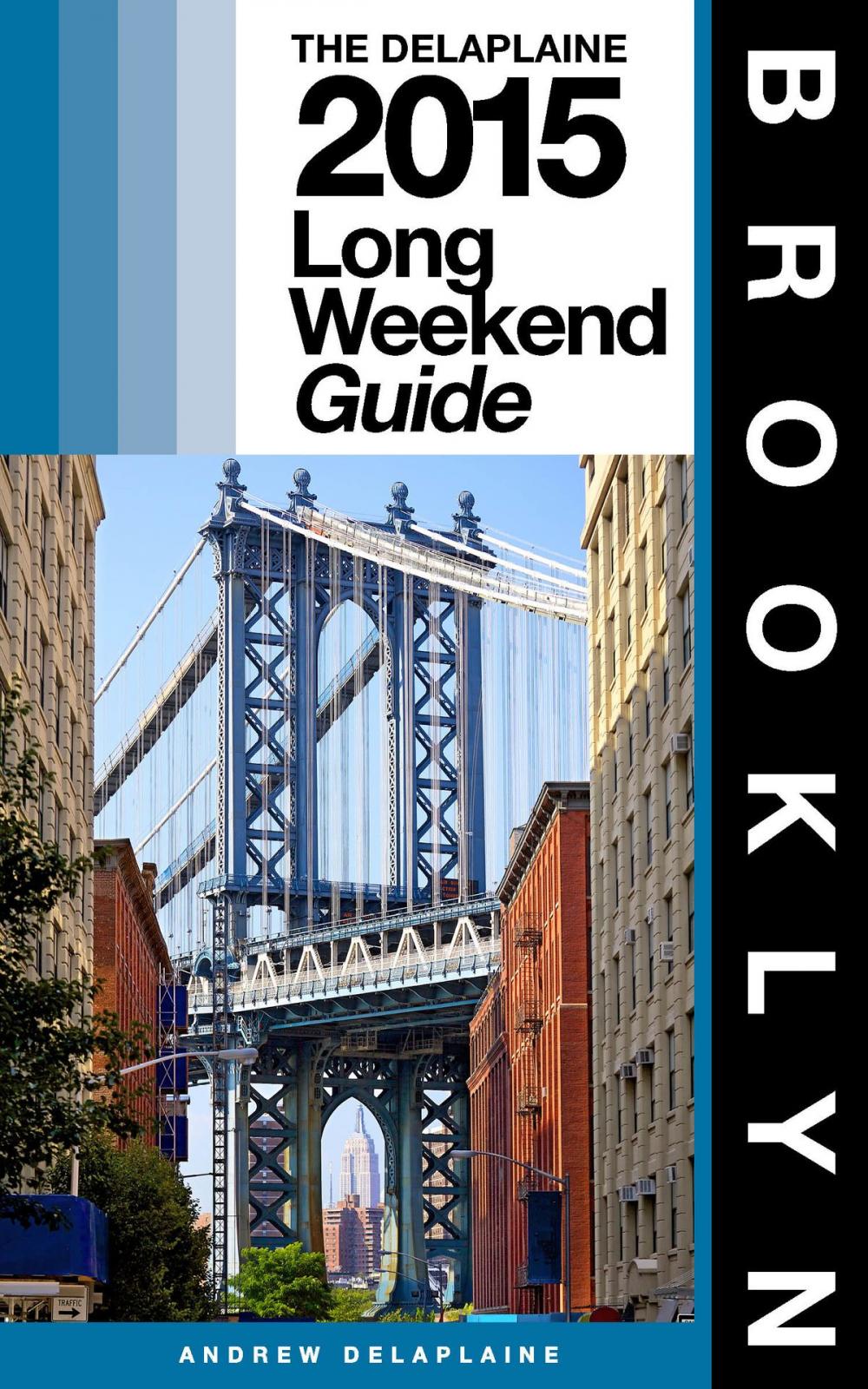 THE DELAPLAINE
2015
Long
Weekend
Guide

BROOKLYN

TRAFFIC

ANDREW DELAPLAINE